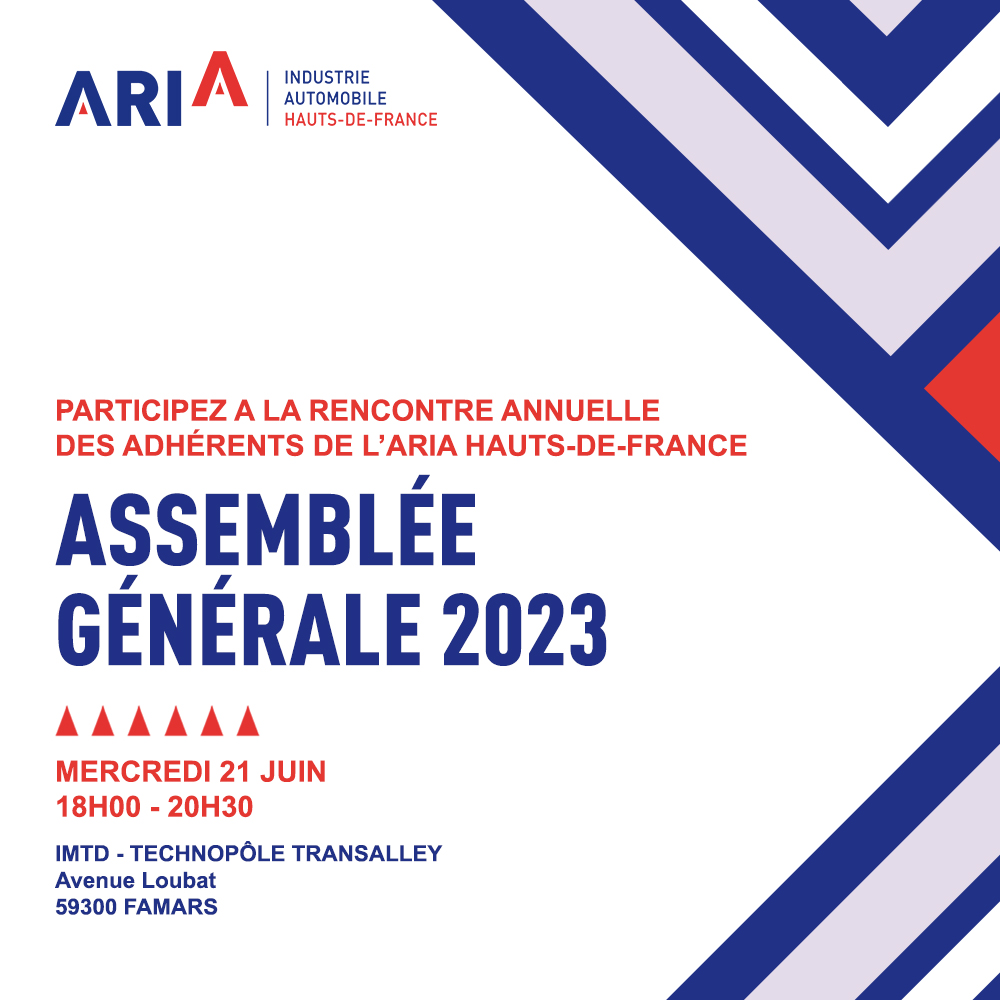 ARIA
INDUSTRIE
AUTOMOBILE
HAUTS-DE-FRANCE

PARTICIPEZ A LA RENCONTRE ANNUELLE DES ADHÉRENTS DE L'ARIA HAUTS-DE-FRANCE

ASSEMBLÉE GÉNÉRALE 2023

MERCREDI 21 JUIN
18H00 - 20H30

IMTD - TECHNOPÔLE TRANSALLEY
Avenue Loubat
59300 FAMARS